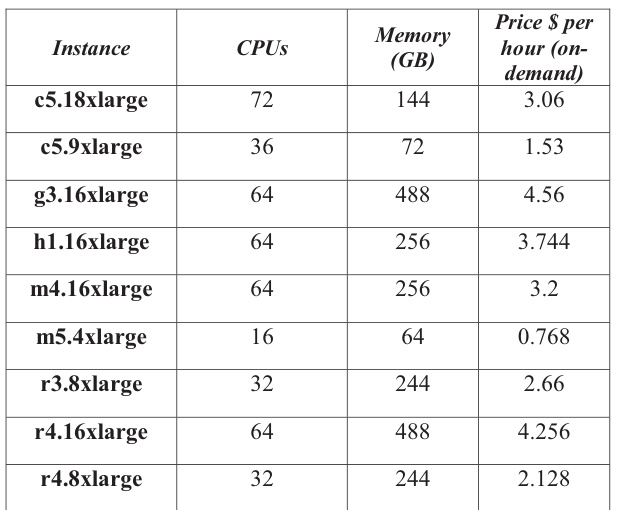 | Instance | CPUs | Memory (GB) | Price $ per hour (on-demand) |
|---|---|---|---|
| c5.18xlarge | 72 | 144 | 3.06 |
| c5.9xlarge | 36 | 72 | 1.53 |
| g3.16xlarge | 64 | 488 | 4.56 |
| h1.16xlarge | 64 | 256 | 3.744 |
| m4.16xlarge | 64 | 256 | 3.2 |
| m5.4xlarge | 16 | 64 | 0.768 |
| r3.8xlarge | 32 | 244 | 2.66 |
| r4.16xlarge | 64 | 488 | 4.256 |
| r4.8xlarge | 32 | 244 | 2.128 |